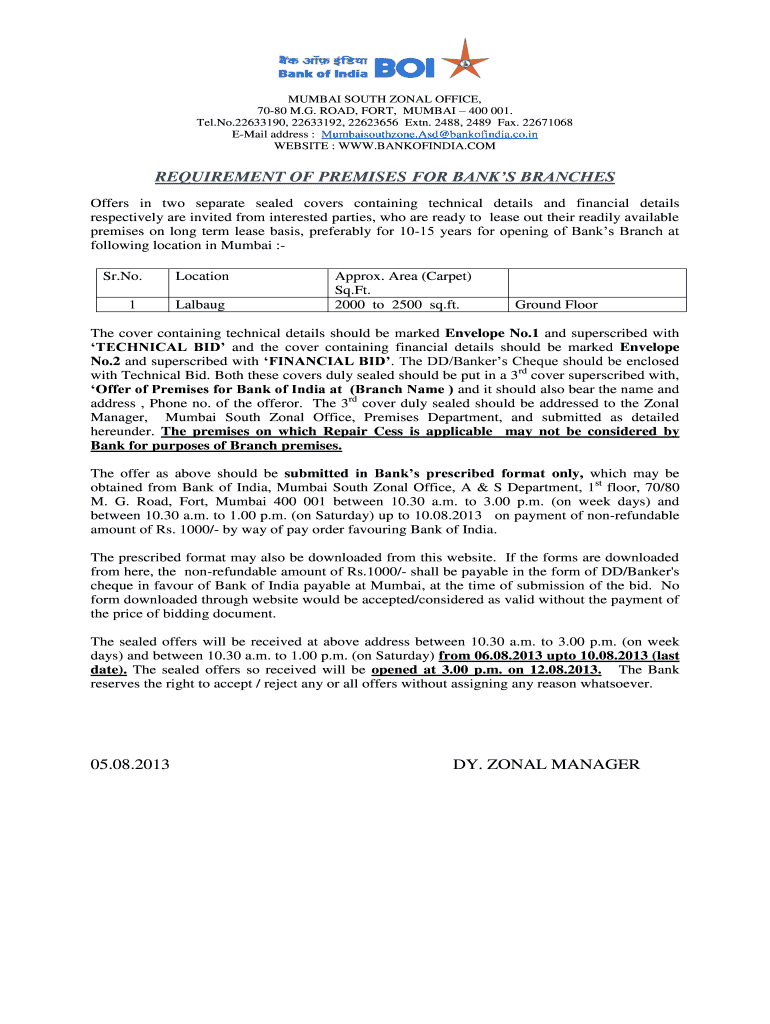 बैंक ऑफ़ इंडिया
Bank of India BOI

MUMBAI SOUTH ZONAL OFFICE,
70-80 M.G. ROAD, FORT, MUMBAI – 400 001.
Tel.No.22633190, 22633192, 22623656 Extn. 2488, 2489 Fax. 22671068
E-Mail address : Mumbaisouthzone.Asd@bankofindia.co.in
WEBSITE : WWW.BANKOFINDIA.COM

REQUIREMENT OF PREMISES FOR BANK'S BRANCHES

Offers in two separate sealed covers containing technical details and financial details respectively are invited from interested parties, who are ready to lease out their readily available premises on long term lease basis, preferably for 10-15 years for opening of Bank's Branch at following location in Mumbai :-

| Sr.No. | Location | Approx. Area (Carpet) Sq.Ft. | |
|---|---|---|---|
| 1 | Lalbaug | 2000 to 2500 sq.ft. | Ground Floor |

The cover containing technical details should be marked Envelope No.1 and superscribed with 'TECHNICAL BID' and the cover containing financial details should be marked Envelope No.2 and superscribed with 'FINANCIAL BID'. The DD/Banker's Cheque should be enclosed with Technical Bid. Both these covers duly sealed should be put in a 3$^{rd}$ cover superscribed with, 'Offer of Premises for Bank of India at (Branch Name ) and it should also bear the name and address , Phone no. of the offeror. The 3$^{rd}$ cover duly sealed should be addressed to the Zonal Manager, Mumbai South Zonal Office, Premises Department, and submitted as detailed hereunder. The premises on which Repair Cess is applicable may not be considered by Bank for purposes of Branch premises.

The offer as above should be submitted in Bank's prescribed format only, which may be obtained from Bank of India, Mumbai South Zonal Office, A & S Department, 1$^{st}$ floor, 70/80 M. G. Road, Fort, Mumbai 400 001 between 10.30 a.m. to 3.00 p.m. (on week days) and between 10.30 a.m. to 1.00 p.m. (on Saturday) up to 10.08.2013 on payment of non-refundable amount of Rs. 1000/- by way of pay order favouring Bank of India.

The prescribed format may also be downloaded from this website. If the forms are downloaded from here, the non-refundable amount of Rs.1000/- shall be payable in the form of DD/Banker's cheque in favour of Bank of India payable at Mumbai, at the time of submission of the bid. No form downloaded through website would be accepted/considered as valid without the payment of the price of bidding document.

The sealed offers will be received at above address between 10.30 a.m. to 3.00 p.m. (on week days) and between 10.30 a.m. to 1.00 p.m. (on Saturday) from 06.08.2013 upto 10.08.2013 (last date). The sealed offers so received will be opened at 3.00 p.m. on 12.08.2013. The Bank reserves the right to accept / reject any or all offers without assigning any reason whatsoever.

05.08.2013

DY. ZONAL MANAGER